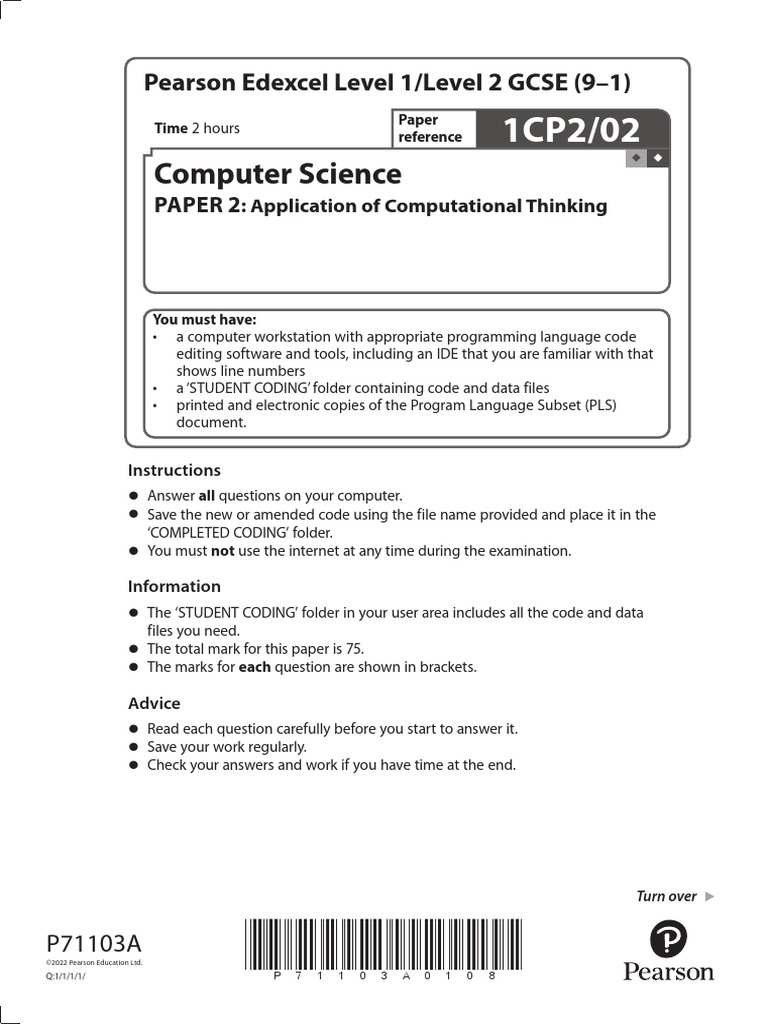 Pearson Edexcel Level 1/Level 2 GCSE (9–1)

Time 2 hours

Paper reference 1CP2/02

Computer Science
PAPER 2: Application of Computational Thinking

You must have:
• a computer workstation with appropriate programming language code editing software and tools, including an IDE that you are familiar with that shows line numbers
• a 'STUDENT CODING' folder containing code and data files
• printed and electronic copies of the Program Language Subset (PLS) document.

Instructions
● Answer all questions on your computer.
● Save the new or amended code using the file name provided and place it in the 'COMPLETED CODING' folder.
● You must not use the internet at any time during the examination.

Information
● The 'STUDENT CODING' folder in your user area includes all the code and data files you need.
● The total mark for this paper is 75.
● The marks for each question are shown in brackets.

Advice
● Read each question carefully before you start to answer it.
● Save your work regularly.
● Check your answers and work if you have time at the end.

Turn over ▶

P71103A
©2022 Pearson Education Ltd.
Q:1/1/1/1/

P 7 1 1 0 3 A 0 1 0 8

Pearson